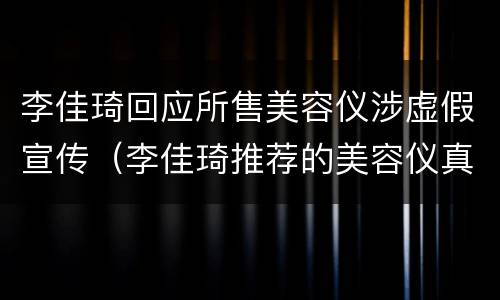 李佳琦回应所售美容仪涉虚假宣传（李佳琦推荐的美容仪真